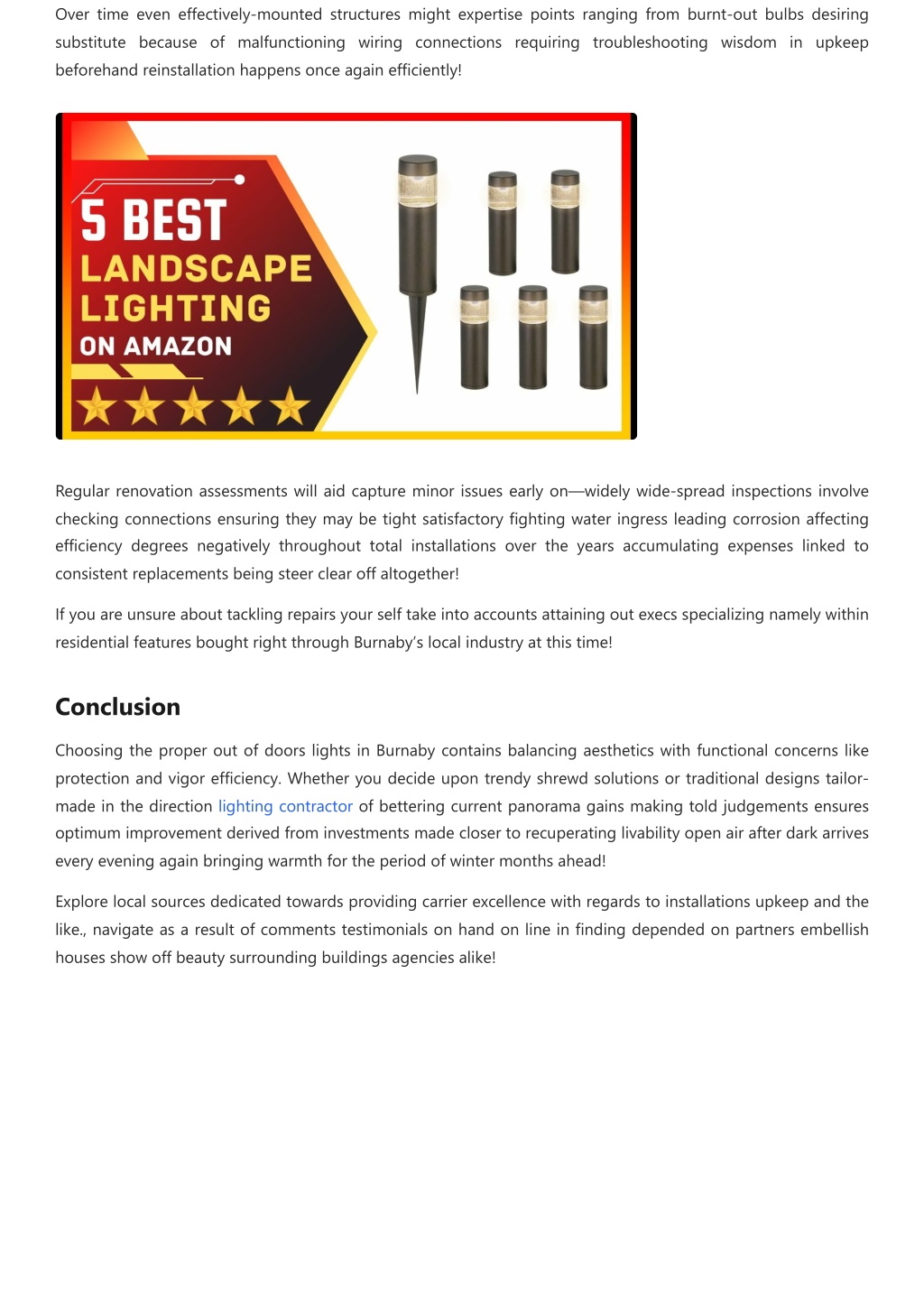 Over time even effectively-mounted structures might expertise points ranging from burnt-out bulbs desiring substitute because of malfunctioning wiring connections requiring troubleshooting wisdom in upkeep beforehand reinstallation happens once again efficiently!

5 BEST
LANDSCAPE
LIGHTING
ON AMAZON

Regular renovation assessments will aid capture minor issues early on—widely wide-spread inspections involve checking connections ensuring they may be tight satisfactory fighting water ingress leading corrosion affecting efficiency degrees negatively throughout total installations over the years accumulating expenses linked to consistent replacements being steer clear off altogether!

If you are unsure about tackling repairs your self take into accounts attaining out execs specializing namely within residential features bought right through Burnaby's local industry at this time!

Conclusion

Choosing the proper out of doors lights in Burnaby contains balancing aesthetics with functional concerns like protection and vigor efficiency. Whether you decide upon trendy shrewd solutions or traditional designs tailor-made in the direction lighting contractor of bettering current panorama gains making told judgements ensures optimum improvement derived from investments made closer to recuperating livability open air after dark arrives every evening again bringing warmth for the period of winter months ahead!

Explore local sources dedicated towards providing carrier excellence with regards to installations upkeep and the like., navigate as a result of comments testimonials on hand on line in finding depended on partners embellish houses show off beauty surrounding buildings agencies alike!